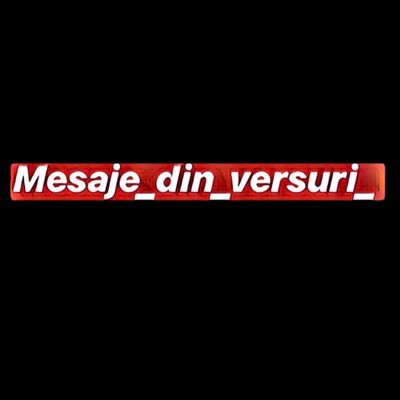 Mesaje_din_versuri_